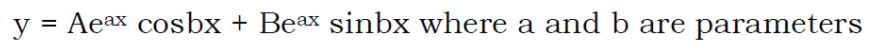 $y = Ae^{ax} \cos bx + Be^{ax} \sin bx$ where a and b are parameters